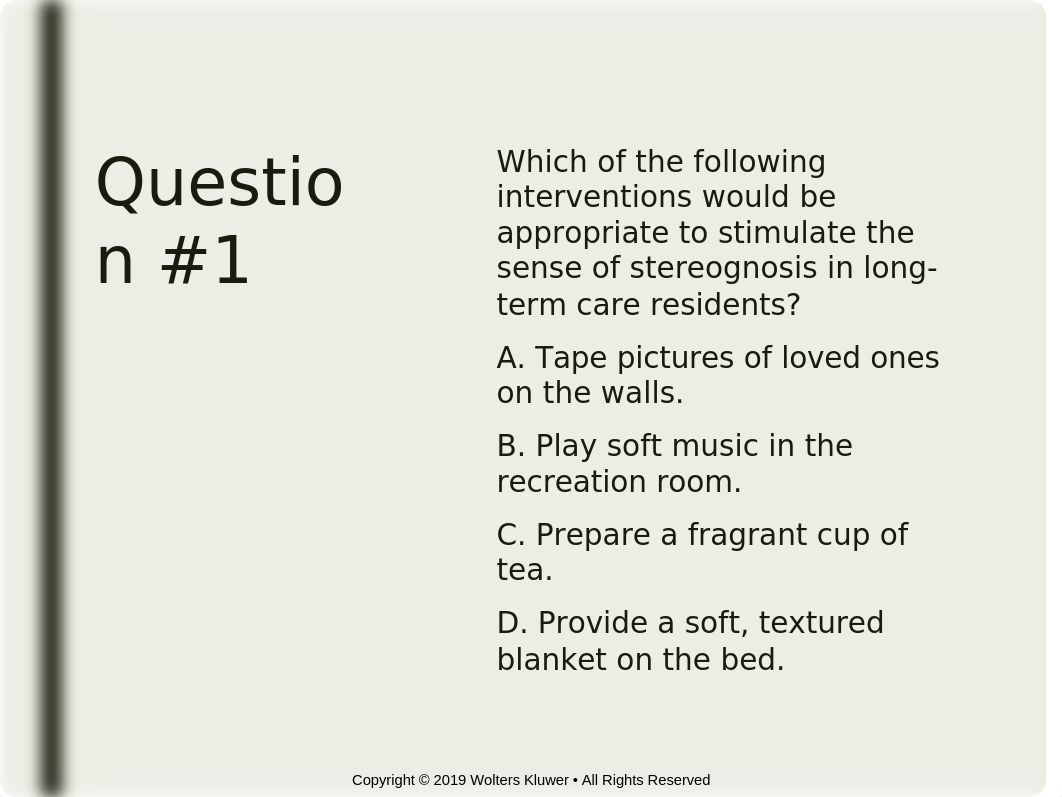 Question #1

Which of the following interventions would be appropriate to stimulate the sense of stereognosis in long-term care residents?

A. Tape pictures of loved ones on the walls.

B. Play soft music in the recreation room.

C. Prepare a fragrant cup of tea.

D. Provide a soft, textured blanket on the bed.

Copyright © 2019 Wolters Kluwer • All Rights Reserved